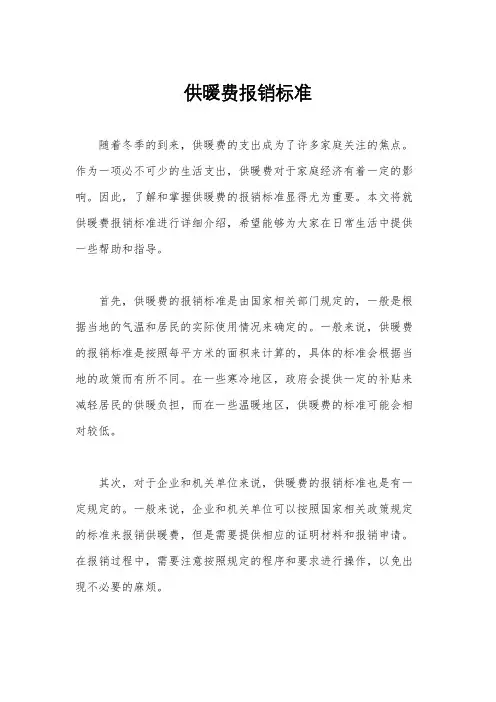 供暖费报销标准

随着冬季的到来，供暖费的支出成为了许多家庭关注的焦点。作为一项必不可少的生活支出，供暖费对于家庭经济有着一定的影响。因此，了解和掌握供暖费的报销标准显得尤为重要。本文将就供暖费报销标准进行详细介绍，希望能够为大家在日常生活中提供一些帮助和指导。

首先，供暖费的报销标准是由国家相关部门规定的，一般是根据当地的气温和居民的实际使用情况来确定的。一般来说，供暖费的报销标准是按照每平方米的面积来计算的，具体的标准会根据当地的政策而有所不同。在一些寒冷地区，政府会提供一定的补贴来减轻居民的供暖负担，而在一些温暖地区，供暖费的标准可能会相对较低。

其次，对于企业和机关单位来说，供暖费的报销标准也是有一定规定的。一般来说，企业和机关单位可以按照国家相关政策规定的标准来报销供暖费，但是需要提供相应的证明材料和报销申请。在报销过程中，需要注意按照规定的程序和要求进行操作，以免出现不必要的麻烦。